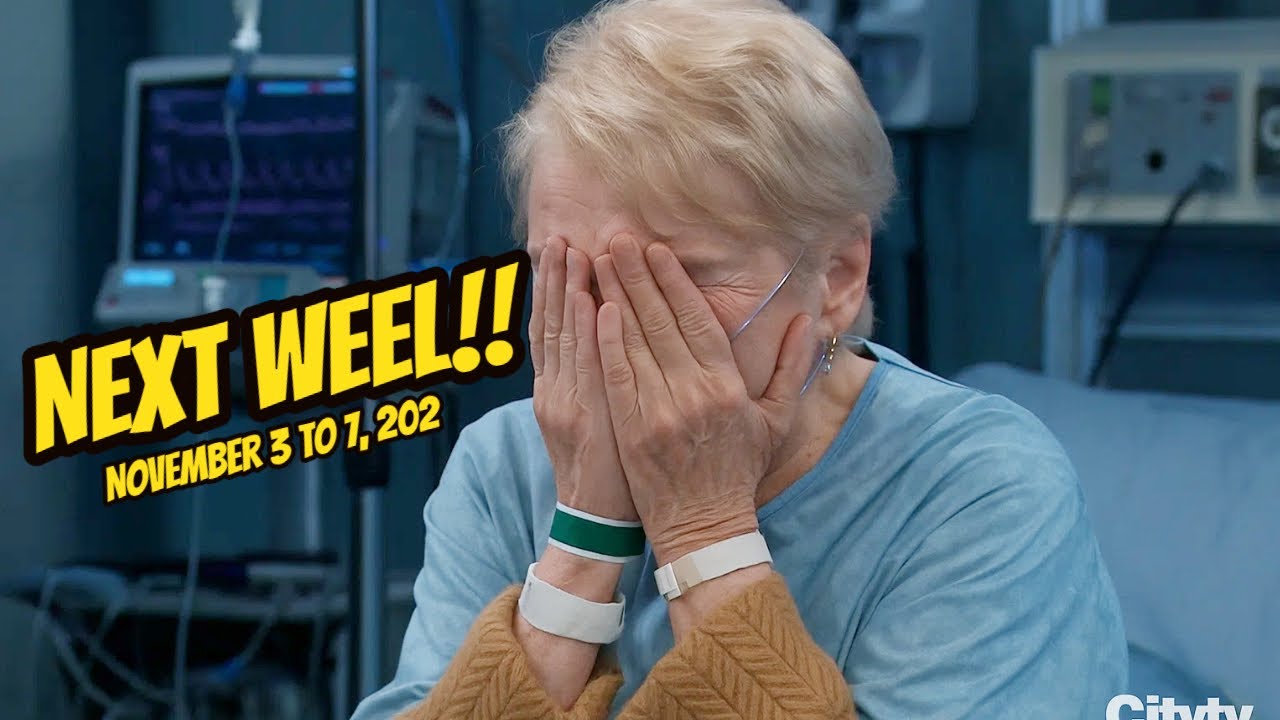 NEXT WEEL!!
NOVEMBER 3 TO 7, 202

Citytv